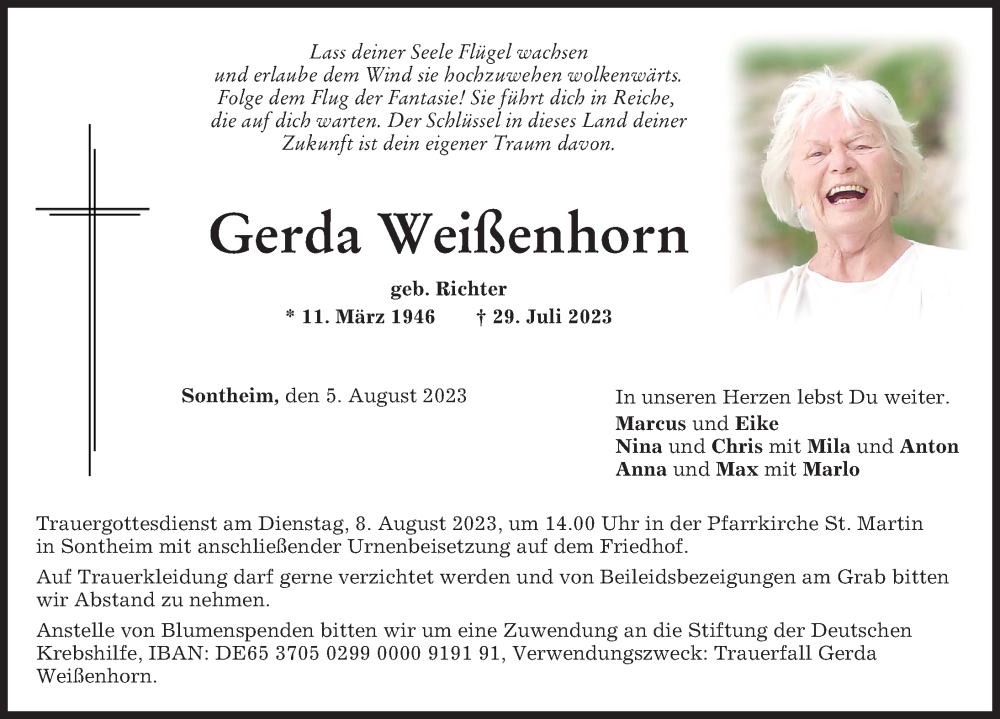 Lass deiner Seele Flügel wachsen
und erlaube dem Wind sie hochzuwehen wolkenwärts.
Folge dem Flug der Fantasie! Sie führt dich in Reiche,
die auf dich warten. Der Schlüssel in dieses Land deiner
Zukunft ist dein eigener Traum davon.

Gerda Weißenhorn

geb. Richter
* 11. März 1946 † 29. Juli 2023

Sontheim, den 5. August 2023

In unseren Herzen lebst Du weiter.
Marcus und Eike
Nina und Chris mit Mila und Anton
Anna und Max mit Marlo

Trauergottesdienst am Dienstag, 8. August 2023, um 14.00 Uhr in der Pfarrkirche St. Martin in Sontheim mit anschließender Urnenbeisetzung auf dem Friedhof.

Auf Trauerkleidung darf gerne verzichtet werden und von Beileidsbezeigungen am Grab bitten wir Abstand zu nehmen.

Anstelle von Blumenspenden bitten wir um eine Zuwendung an die Stiftung der Deutschen Krebshilfe, IBAN: DE65 3705 0299 0000 9191 91, Verwendungszweck: Trauerfall Gerda Weißenhorn.